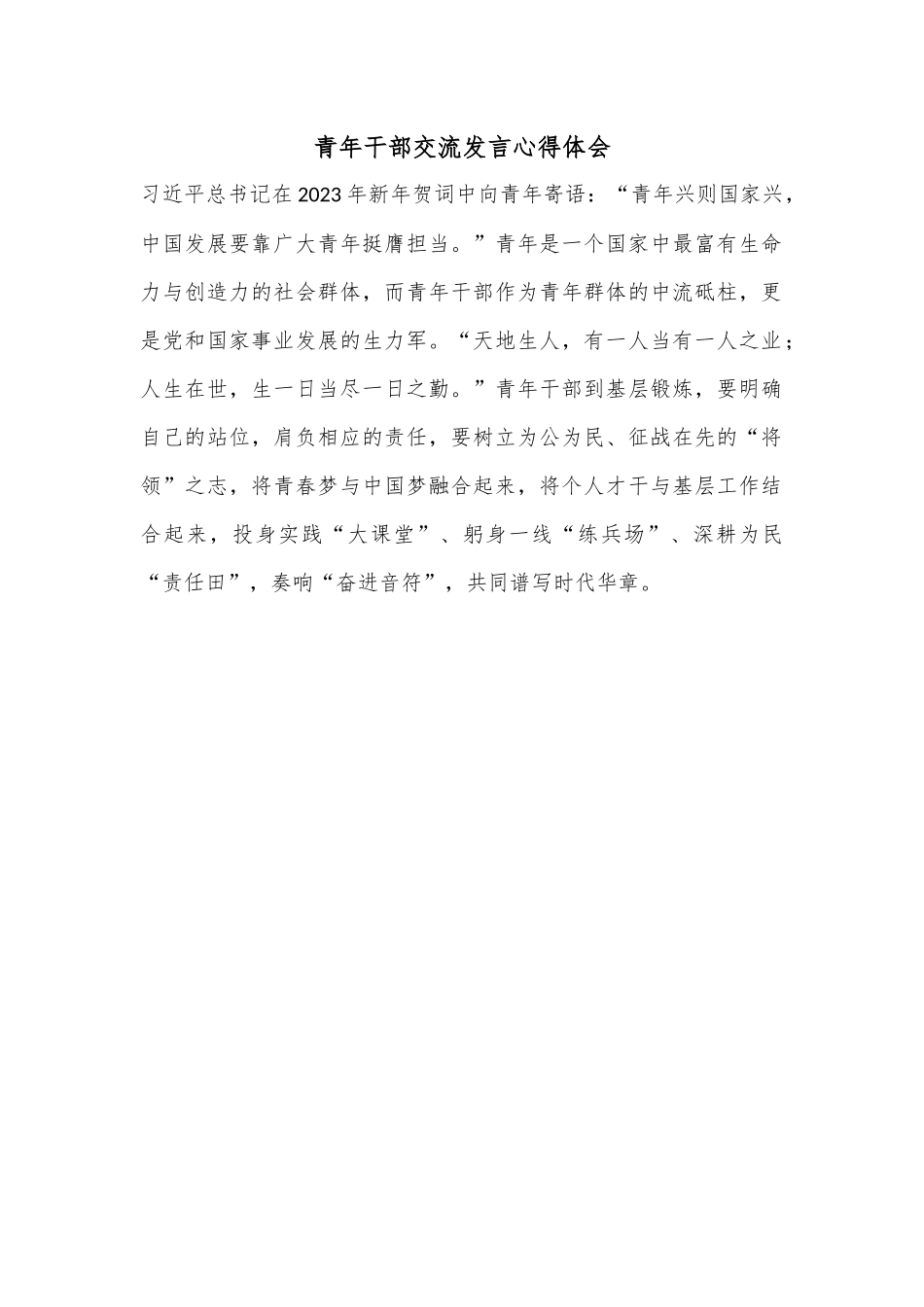 青年干部交流发言心得体会

习近平总书记在2023年新年贺词中向青年寄语：“青年兴则国家兴，中国发展要靠广大青年挺膺担当。”青年是一个国家中最富有生命力与创造力的社会群体，而青年干部作为青年群体的中流砥柱，更是党和国家事业发展的生力军。“天地生人，有一人当有一人之业；人生在世，生一日当尽一日之勤。”青年干部到基层锻炼，要明确自己的站位，肩负相应的责任，要树立为公为民、征战在先的“将领”之志，将青春梦与中国梦融合起来，将个人才干与基层工作结合起来，投身实践“大课堂”、躬身一线“练兵场”、深耕为民“责任田”，奏响“奋进音符”，共同谱写时代华章。